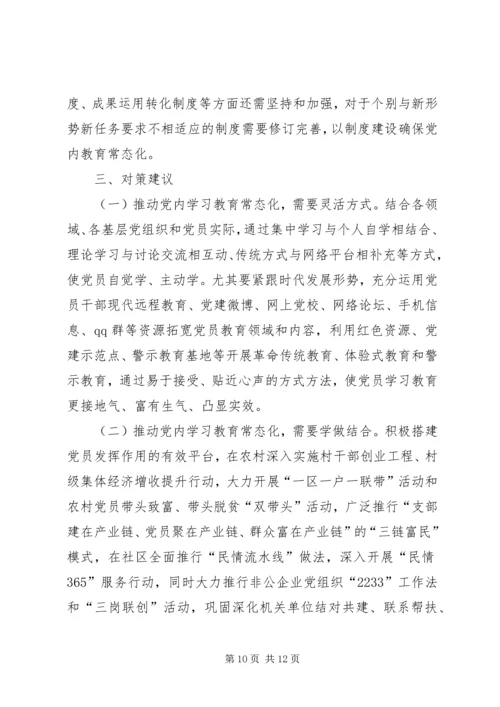 度、成果运用转化制度等方面还需坚持和加强，对于个别与新形势新任务要求不相适应的制度需要修订完善，以制度建设确保党内教育常态化。

三、对策建议

（一）推动党内学习教育常态化，需要灵活方式。结合各领域、各基层党组织和党员实际，通过集中学习与个人自学相结合、理论学习与讨论交流相互动、传统方式与网络平台相补充等方式，使党员自觉学、主动学。尤其要紧跟时代发展形势，充分运用党员干部现代远程教育、党建微博、网上党校、网络论坛、手机信息、qq 群等资源拓宽党员教育领域和内容，利用红色资源、党建示范点、警示教育基地等开展革命传统教育、体验式教育和警示教育，通过易于接受、贴近心声的方式方法，使党员学习教育更接地气、富有生气、凸显实效。

（二）推动党内学习教育常态化，需要学做结合。积极搭建党员发挥作用的有效平台，在农村深入实施村干部创业工程、村级集体经济增收提升行动，大力开展“一区一户一联带”活动和农村党员带头致富、带头脱贫“双带头”活动，广泛推行“支部建在产业链、党员聚在产业链、群众富在产业链”的“三链富民”模式，在社区全面推行“民情流水线”做法，深入开展“民情365”服务行动，同时大力推行非公企业党组织“2233”工作法和“三岗联创”活动，巩固深化机关单位结对共建、联系帮扶、

第 10 页 共 12 页